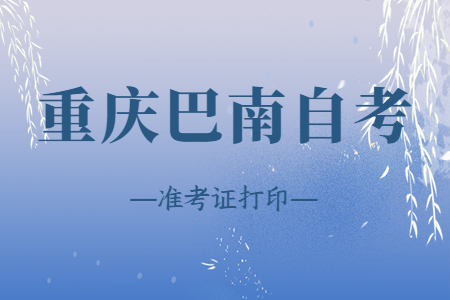 重庆巴南自考

—准考证打印—